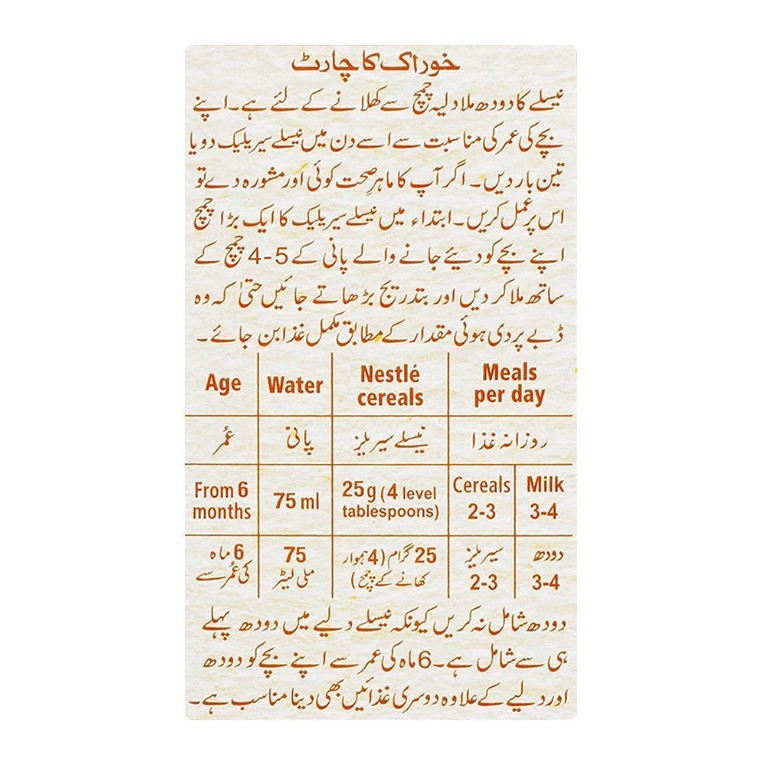 خوراک کا چارٹ

نیسلے کا دودھ ملا دلیہ چمچ سے کھلانے کے لئے ہے۔ اپنے بچے کی عمر کی مناسبت سے اسے دن میں نیسلے سیریلیک دو یا تین بار دیں۔ اگر آپ کا ماہرِ صحت کوئی اور مشورہ دے تو اس پر عمل کریں۔ ابتداء میں نیسلے سیریلیک کا ایک بڑا چمچ اپنے بچے کو دیئے جانے والے پانی کے 5-4 چمچ کے ساتھ ملا کر دیں اور بتدریج بڑھاتے جائیں حتیٰ کہ وہ ڈبے پر دی ہوئی مقدار کے مطابق مکمل غذا بن جائے۔

| Age | Water | Nestlé cereals | Meals per day | |
|---|---|---|---|---|
| عمر | پانی | نیسلے سیریلز | روزانہ غذا | |
| From 6 months | 75 ml | 25g (4 level tablespoons) | Cereals 2-3 | Milk 3-4 |
| 6 ماہ کی عمر سے | 75 ملی لیٹر | 25 گرام (4 ہموار کھانے کے چمچ) | سیریلز 2-3 | دودھ 3-4 |

دودھ شامل نہ کریں کیونکہ نیسلے دلیے میں دودھ پہلے ہی سے شامل ہے۔ 6 ماہ کی عمر سے اپنے بچے کو دودھ اور دلیے کے علاوہ دوسری غذائیں بھی دینا مناسب ہے۔